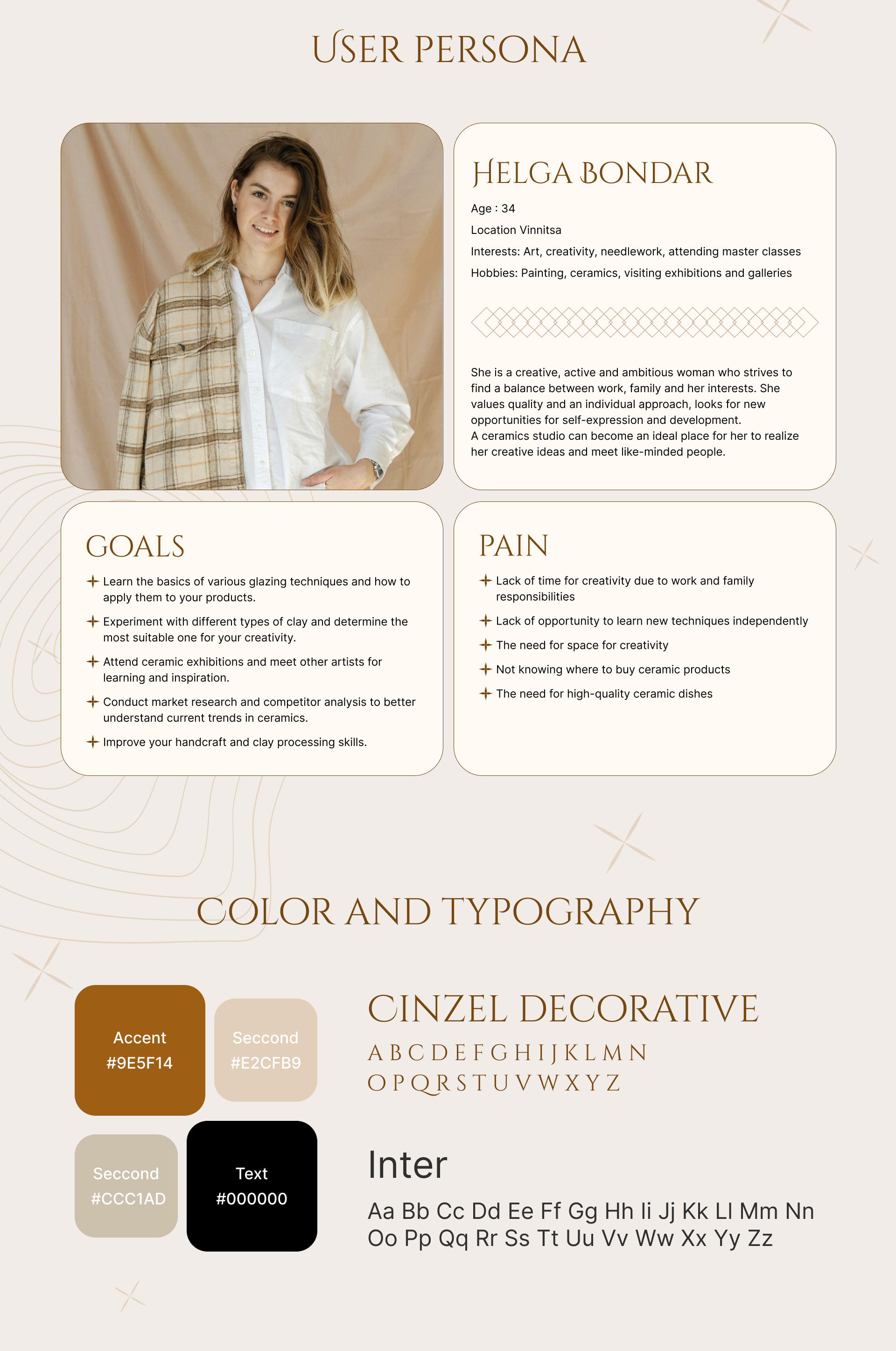 USER PERSONA

HELGA BONDAR

Age : 34

Location Vinnitsa

Interests: Art, creativity, needlework, attending master classes

Hobbies: Painting, ceramics, visiting exhibitions and galleries

She is a creative, active and ambitious woman who strives to find a balance between work, family and her interests. She values quality and an individual approach, looks for new opportunities for self-expression and development.
A ceramics studio can become an ideal place for her to realize her creative ideas and meet like-minded people.

GOALS

Learn the basics of various glazing techniques and how to apply them to your products.

Experiment with different types of clay and determine the most suitable one for your creativity.

Attend ceramic exhibitions and meet other artists for learning and inspiration.

Conduct market research and competitor analysis to better understand current trends in ceramics.

Improve your handcraft and clay processing skills.

PAIN

Lack of time for creativity due to work and family responsibilities

Lack of opportunity to learn new techniques independently

The need for space for creativity

Not knowing where to buy ceramic products

The need for high-quality ceramic dishes

COLOR AND TYPOGRAPHY

Accent
#9E5F14

Seccond
#E2CFB9

Seccond
#CCC1AD

Text
#000000

CINZEL DECORATIVE

A B C D E F G H I J K L M N
O P Q R S T U V W X Y Z

Inter

Aa Bb Cc Dd Ee Ff Gg Hh Ii Jj Kk Ll Mm Nn
Oo Pp Qq Rr Ss Tt Uu Vv Ww Xx Yy Zz